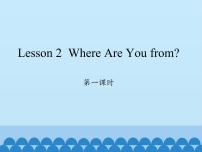 Lesson 2 Where Are You from?

第一课时